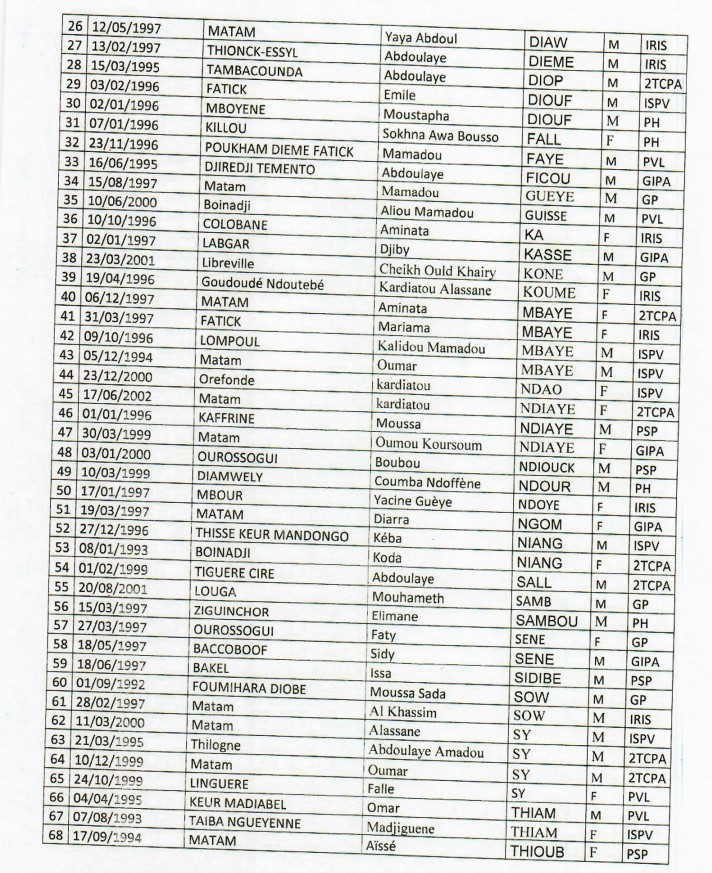 | 26 | 12/05/1997 | MATAM | Yaya Abdoul | DIAW | M | IRIS |
|---|---|---|---|---|---|---|
| 27 | 13/02/1997 | THIONCK-ESSYL | Abdoulaye | DIEME | M | IRIS |
| 28 | 15/03/1995 | TAMBACOUNDA | Abdoulaye | DIOP | M | 2TCPA |
| 29 | 03/02/1996 | FATICK | Emile | DIOUF | M | ISPV |
| 30 | 02/01/1996 | MBOYENE | Moustapha | DIOUF | M | PH |
| 31 | 07/01/1996 | KILLOU | Sokhna Awa Bousso | FALL | F | PH |
| 32 | 23/11/1996 | POUKHAM DIEME FATICK | Mamadou | FAYE | M | PVL |
| 33 | 16/06/1995 | DJIREDJI TEMENTO | Abdoulaye | FICOU | M | GIPA |
| 34 | 15/08/1997 | Matam | Mamadou | GUEYE | M | GP |
| 35 | 10/06/2000 | Boinadji | Aliou Mamadou | GUISSE | M | PVL |
| 36 | 10/10/1996 | COLOBANE | Aminata | KA | F | IRIS |
| 37 | 02/01/1997 | LABGAR | Djiby | KASSE | M | GIPA |
| 38 | 23/03/2001 | Libreville | Cheikh Ould Khairy | KONE | M | GP |
| 39 | 19/04/1996 | Goudoudé Ndoutebé | Kardiatou Alassane | KOUME | F | IRIS |
| 40 | 06/12/1997 | MATAM | Aminata | MBAYE | F | 2TCPA |
| 41 | 31/03/1997 | FATICK | Mariama | MBAYE | F | IRIS |
| 42 | 09/10/1996 | LOMPOUL | Kalidou Mamadou | MBAYE | M | ISPV |
| 43 | 05/12/1994 | Matam | Oumar | MBAYE | M | ISPV |
| 44 | 23/12/2000 | Orefonde | kardiatou | NDAO | F | ISPV |
| 45 | 17/06/2002 | Matam | kardiatou | NDIAYE | F | 2TCPA |
| 46 | 01/01/1996 | KAFFRINE | Moussa | NDIAYE | M | PSP |
| 47 | 30/03/1999 | Matam | Oumou Koursoum | NDIAYE | F | GIPA |
| 48 | 03/01/2000 | OUROSSOGUI | Boubou | NDIOUCK | M | PSP |
| 49 | 10/03/1999 | DIAMWELY | Coumba Ndoffène | NDOUR | M | PH |
| 50 | 17/01/1997 | MBOUR | Yacine Guèye | NDOYE | F | IRIS |
| 51 | 19/03/1997 | MATAM | Diarra | NGOM | F | GIPA |
| 52 | 27/12/1996 | THISSE KEUR MANDONGO | Kéba | NIANG | M | ISPV |
| 53 | 08/01/1993 | BOINADJI | Koda | NIANG | F | 2TCPA |
| 54 | 01/02/1999 | TIGUERE CIRE | Abdoulaye | SALL | M | 2TCPA |
| 55 | 20/08/2001 | LOUGA | Mouhameth | SAMB | M | GP |
| 56 | 15/03/1997 | ZIGUINCHOR | Elimane | SAMBOU | M | PH |
| 57 | 27/03/1997 | OUROSSOGUI | Faty | SENE | F | GP |
| 58 | 18/05/1997 | BACCOBOOF | Sidy | SENE | M | GIPA |
| 59 | 18/06/1997 | BAKEL | Issa | SIDIBE | M | PSP |
| 60 | 01/09/1992 | FOUMIHARA DIOBE | Moussa Sada | SOW | M | GP |
| 61 | 28/02/1997 | Matam | Al Khassim | SOW | M | IRIS |
| 62 | 11/03/2000 | Matam | Alassane | SY | M | ISPV |
| 63 | 21/03/1995 | Thilogne | Abdoulaye Amadou | SY | M | 2TCPA |
| 64 | 10/12/1999 | Matam | Oumar | SY | M | 2TCPA |
| 65 | 24/10/1999 | LINGUERE | Falle | SY | F | PVL |
| 66 | 04/04/1995 | KEUR MADIABEL | Omar | THIAM | M | PVL |
| 67 | 07/08/1993 | TAIBA NGUEYENNE | Madjiguene | THIAM | F | ISPV |
| 68 | 17/09/1994 | MATAM | Aïssé | THIOUB | F | PSP |